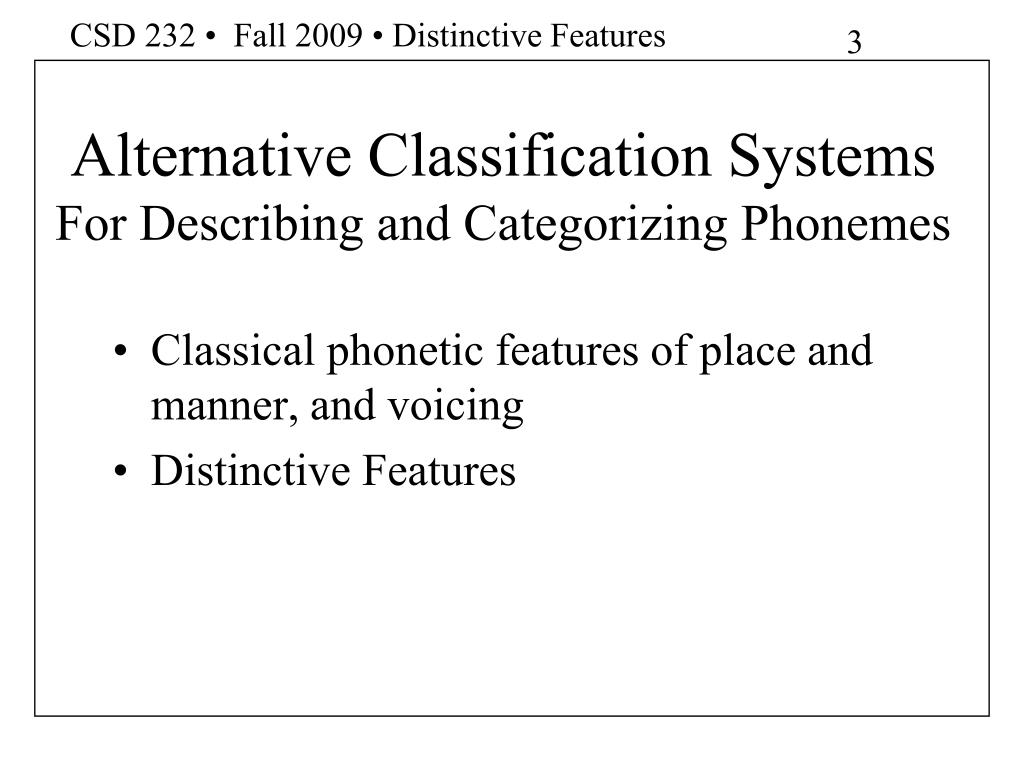 CSD 232 • Fall 2009 • Distinctive Features 3

Alternative Classification Systems
For Describing and Categorizing Phonemes

• Classical phonetic features of place and manner, and voicing
• Distinctive Features